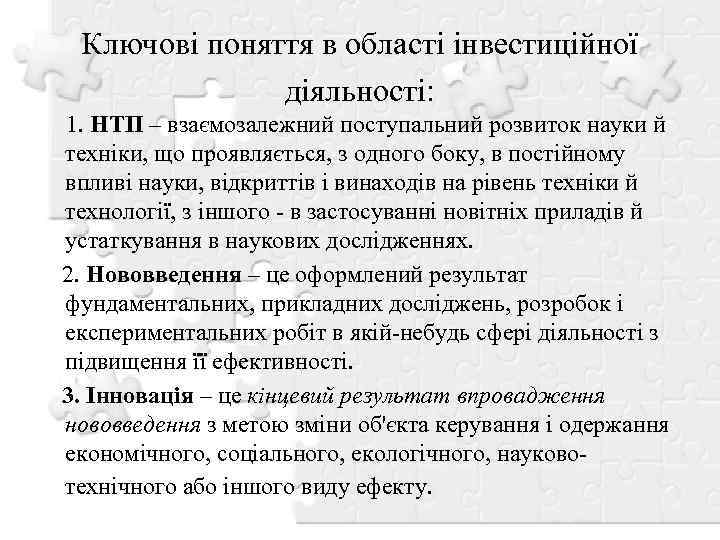 Ключові поняття в області інвестиційної діяльності:

1. НТП – взаємозалежний поступальний розвиток науки й техніки, що проявляється, з одного боку, в постійному впливі науки, відкриттів і винаходів на рівень техніки й технології, з іншого - в застосуванні новітніх приладів й устаткування в наукових дослідженнях.

2. Нововведення – це оформлений результат фундаментальних, прикладних досліджень, розробок і експериментальних робіт в якій-небудь сфері діяльності з підвищення її ефективності.

3. Інновація – це кінцевий результат впровадження нововведення з метою зміни об'єкта керування і одержання економічного, соціального, екологічного, науково-технічного або іншого виду ефекту.